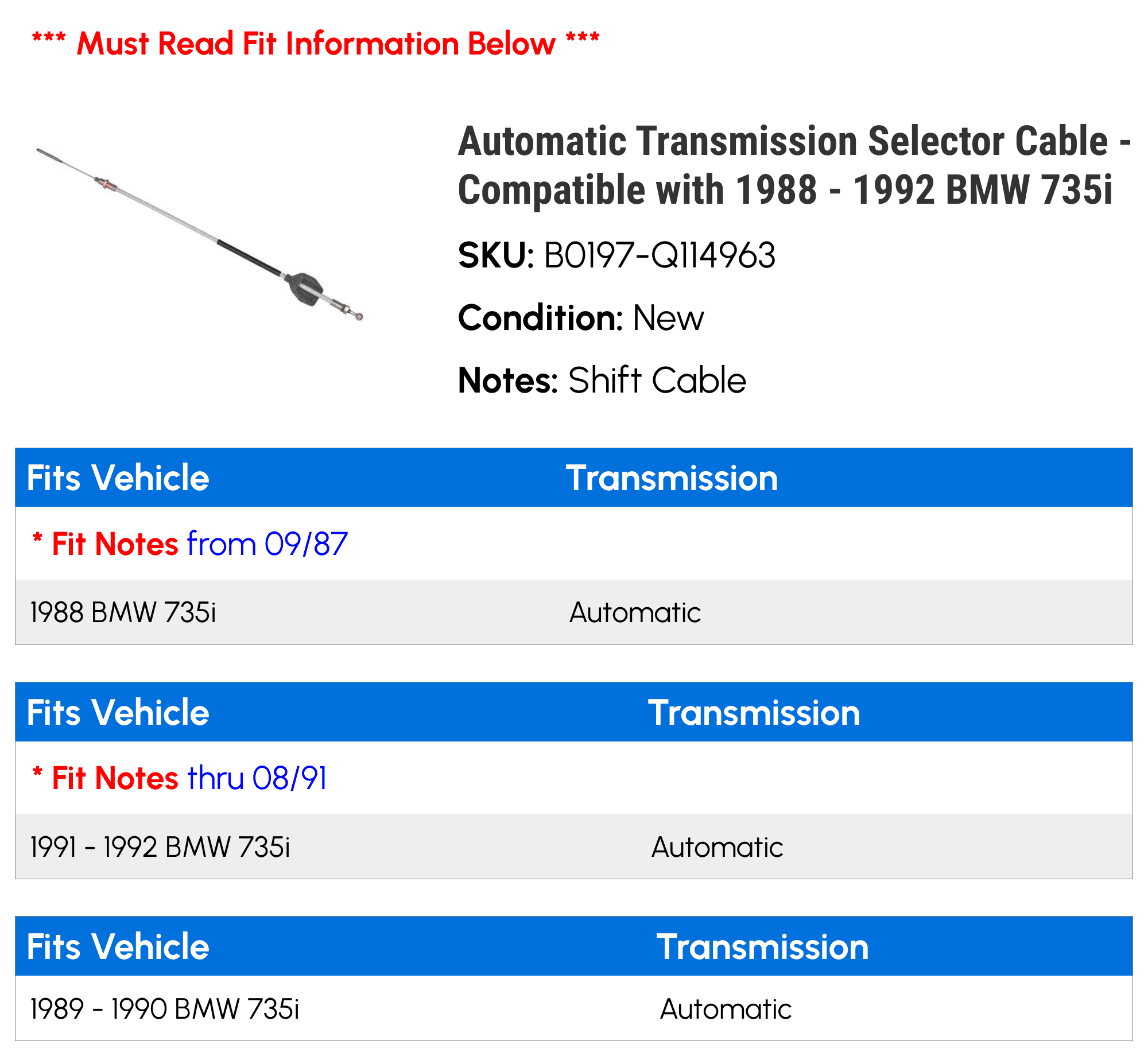 *** Must Read Fit Information Below ***

Automatic Transmission Selector Cable - Compatible with 1988 - 1992 BMW 735i

SKU: B0197-Q114963

Condition: New

Notes: Shift Cable

| Fits Vehicle | Transmission |
|---|---|
| * Fit Notes from 09/87 | |
| 1988 BMW 735i | Automatic |

| Fits Vehicle | Transmission |
|---|---|
| * Fit Notes thru 08/91 | |
| 1991 - 1992 BMW 735i | Automatic |

| Fits Vehicle | Transmission |
|---|---|
| 1989 - 1990 BMW 735i | Automatic |